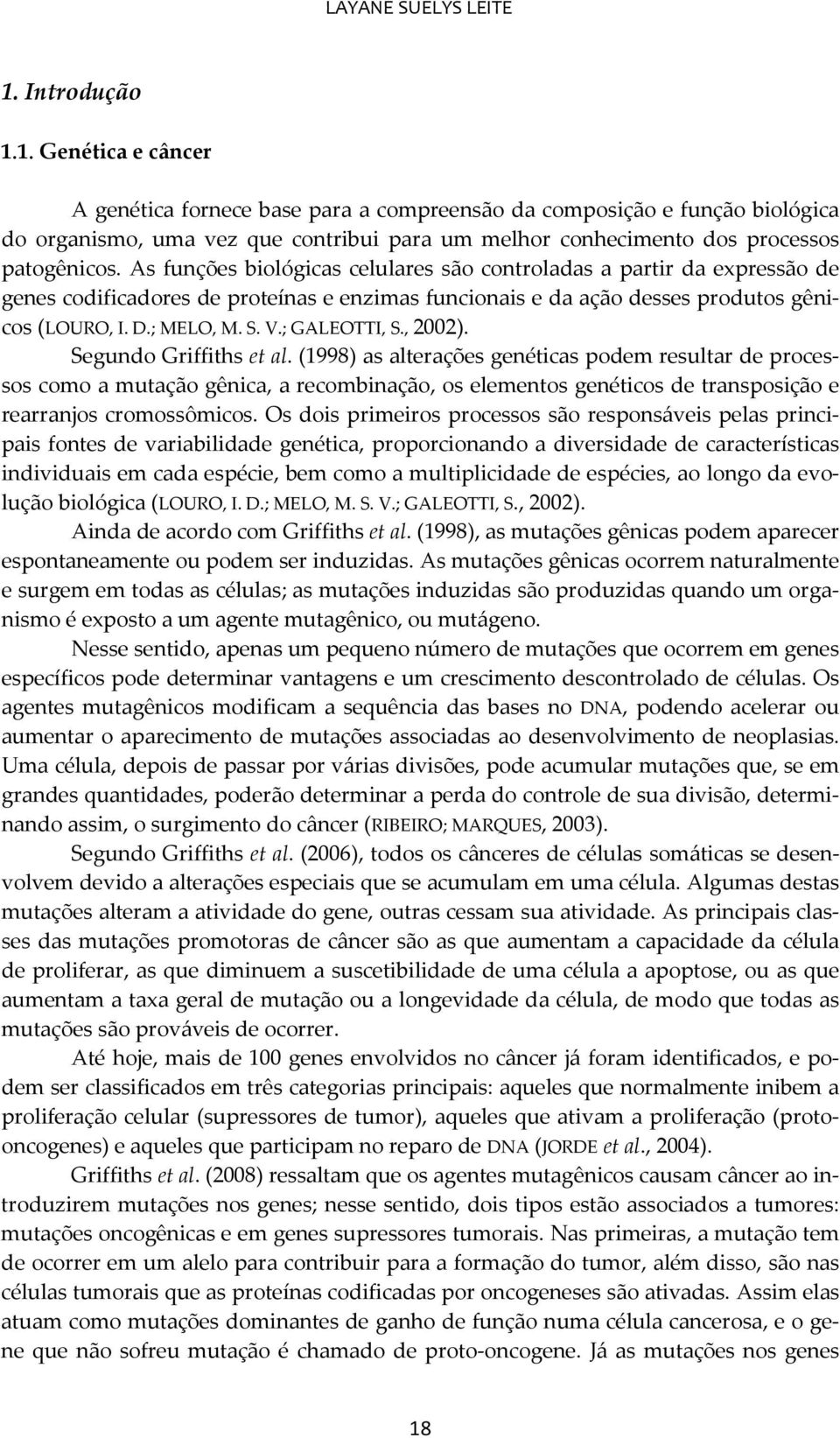 LAYANE SUELYS LEITE

1. Introdução

1.1. Genética e câncer

A genética fornece base para a compreensão da composição e função biológica do organismo, uma vez que contribui para um melhor conhecimento dos processos patogênicos. As funções biológicas celulares são controladas a partir da expressão de genes codificadores de proteínas e enzimas funcionais e da ação desses produtos gênicos (LOURO, I. D.; MELO, M. S. V.; GALEOTTI, S., 2002).

Segundo Griffiths et al. (1998) as alterações genéticas podem resultar de processos como a mutação gênica, a recombinação, os elementos genéticos de transposição e rearranjos cromossômicos. Os dois primeiros processos são responsáveis pelas principais fontes de variabilidade genética, proporcionando a diversidade de características individuais em cada espécie, bem como a multiplicidade de espécies, ao longo da evolução biológica (LOURO, I. D.; MELO, M. S. V.; GALEOTTI, S., 2002).

Ainda de acordo com Griffiths et al. (1998), as mutações gênicas podem aparecer espontaneamente ou podem ser induzidas. As mutações gênicas ocorrem naturalmente e surgem em todas as células; as mutações induzidas são produzidas quando um organismo é exposto a um agente mutagênico, ou mutágeno.

Nesse sentido, apenas um pequeno número de mutações que ocorrem em genes específicos pode determinar vantagens e um crescimento descontrolado de células. Os agentes mutagênicos modificam a sequência das bases no DNA, podendo acelerar ou aumentar o aparecimento de mutações associadas ao desenvolvimento de neoplasias. Uma célula, depois de passar por várias divisões, pode acumular mutações que, se em grandes quantidades, poderão determinar a perda do controle de sua divisão, determinando assim, o surgimento do câncer (RIBEIRO; MARQUES, 2003).

Segundo Griffiths et al. (2006), todos os cânceres de células somáticas se desenvolvem devido a alterações especiais que se acumulam em uma célula. Algumas destas mutações alteram a atividade do gene, outras cessam sua atividade. As principais classes das mutações promotoras de câncer são as que aumentam a capacidade da célula de proliferar, as que diminuem a suscetibilidade de uma célula a apoptose, ou as que aumentam a taxa geral de mutação ou a longevidade da célula, de modo que todas as mutações são prováveis de ocorrer.

Até hoje, mais de 100 genes envolvidos no câncer já foram identificados, e podem ser classificados em três categorias principais: aqueles que normalmente inibem a proliferação celular (supressores de tumor), aqueles que ativam a proliferação (proto-oncogenes) e aqueles que participam no reparo de DNA (JORDE et al., 2004).

Griffiths et al. (2008) ressaltam que os agentes mutagênicos causam câncer ao introduzirem mutações nos genes; nesse sentido, dois tipos estão associados a tumores: mutações oncogênicas e em genes supressores tumorais. Nas primeiras, a mutação tem de ocorrer em um alelo para contribuir para a formação do tumor, além disso, são nas células tumorais que as proteínas codificadas por oncogeneses são ativadas. Assim elas atuam como mutações dominantes de ganho de função numa célula cancerosa, e o gene que não sofreu mutação é chamado de proto-oncogene. Já as mutações nos genes

18